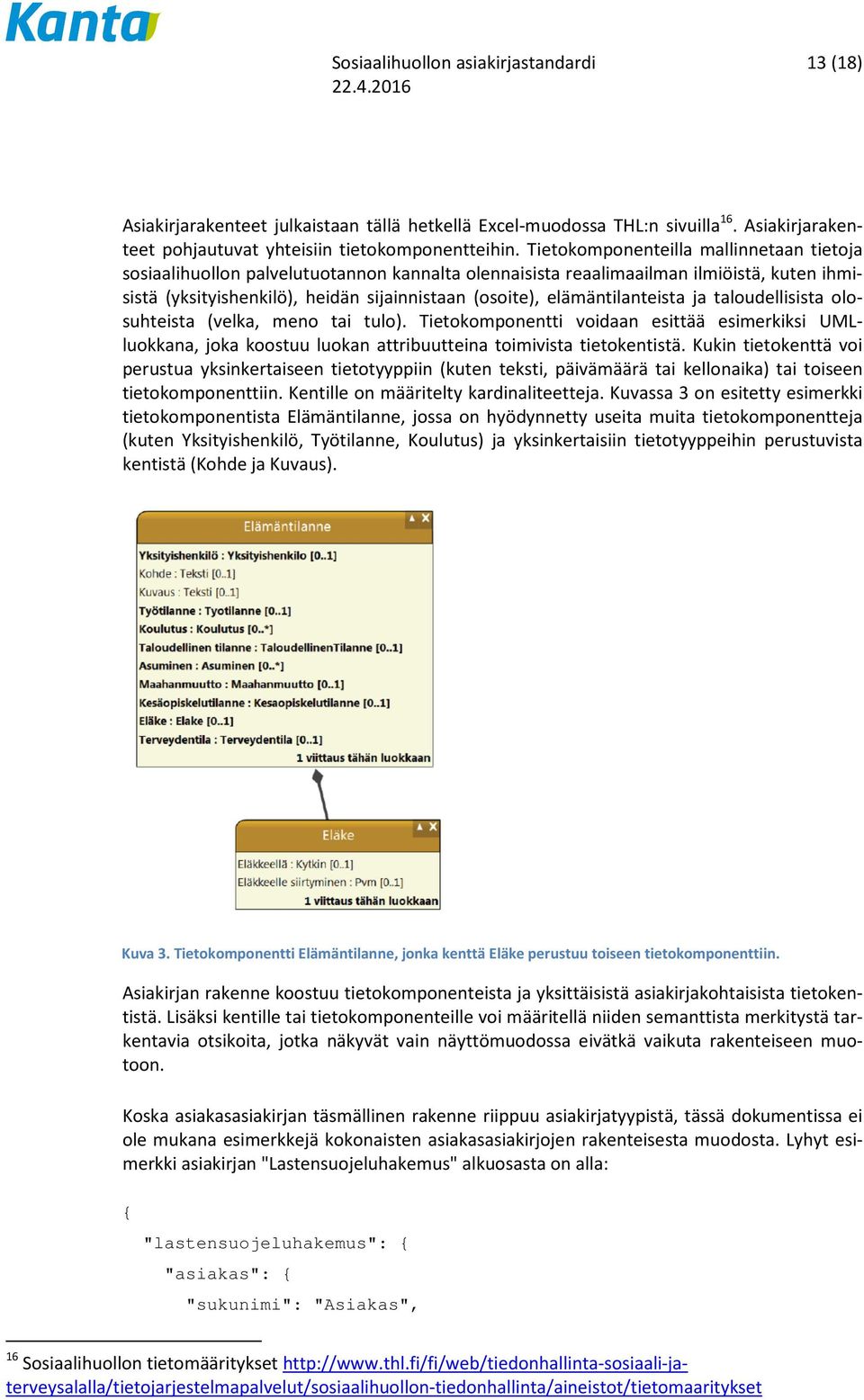 Kanta

Sosiaalihuollon asiakirjastandardi 13 (18)
22.4.2016

Asiakirjarakenteet julkaistaan tällä hetkellä Excel-muodossa THL:n sivuilla$^{16}$. Asiakirjarakenteet pohjautuvat yhteisiin tietokomponentteihin. Tietokomponenteilla mallinnetaan tietoja sosiaalihuollon palvelutuotannon kannalta olennaisista reaalimaailman ilmiöistä, kuten ihmisistä (yksityishenkilö), heidän sijainnistaan (osoite), elämäntilanteista ja taloudellisista olosuhteista (velka, meno tai tulo). Tietokomponentti voidaan esittää esimerkiksi UML-luokkana, joka koostuu luokan attribuutteina toimivista tietokentistä. Kukin tietokenttä voi perustua yksinkertaiseen tietotyyppiin (kuten teksti, päivämäärä tai kellonaika) tai toiseen tietokomponenttiin. Kentille on määritelty kardinaliteetteja. Kuvassa 3 on esitetty esimerkki tietokomponentista Elämäntilanne, jossa on hyödynnetty useita muita tietokomponentteja (kuten Yksityishenkilö, Työtilanne, Koulutus) ja yksinkertaisiin tietotyyppeihin perustuvista kentistä (Kohde ja Kuvaus).

Elämäntilanne
Yksityishenkilö : Yksityishenkilo [0..1]
Kohde : Teksti [0..1]
Kuvaus : Teksti [0..1]
Työtilanne : Tyotilanne [0..1]
Koulutus : Koulutus [0..*]
Taloudellinen tilanne : TaloudellinenTilanne [0..1]
Asuminen : Asuminen [0..*]
Maahanmuutto : Maahanmuutto [0..1]
Kesäopiskelutilanne : Kesaopiskelutilanne [0..1]
Eläke : Elake [0..1]
Terveydentila : Terveydentila [0..1]
1 viittaus tähän luokkaan

Eläke
Eläkkeellä : Kytkin [0..1]
Eläkkeelle siirtyminen : Pvm [0..1]
1 viittaus tähän luokkaan

Kuva 3. Tietokomponentti Elämäntilanne, jonka kenttä Eläke perustuu toiseen tietokomponenttiin.

Asiakirjan rakenne koostuu tietokomponenteista ja yksittäisistä asiakirjakohtaisista tietokentistä. Lisäksi kentille tai tietokomponenteille voi määritellä niiden semanttista merkitystä tarkentavia otsikoita, jotka näkyvät vain näyttömuodossa eivätkä vaikuta rakenteiseen muotoon.

Koska asiakasasiakirjan täsmällinen rakenne riippuu asiakirjatyypistä, tässä dokumentissa ei ole mukana esimerkkejä kokonaisten asiakasasiakirjojen rakenteisesta muodosta. Lyhyt esimerkki asiakirjan "Lastensuojeluhakemus" alkuosasta on alla:

{
"lastensuojeluhakemus": {
"asiakas": {
"sukunimi": "Asiakas",

$^{16}$ Sosiaalihuollon tietomääritykset http://www.thl.fi/fi/web/tiedonhallinta-sosiaali-ja-terveysalalla/tietojarjestelmapalvelut/sosiaalihuollon-tiedonhallinta/aineistot/tietomaaritykset